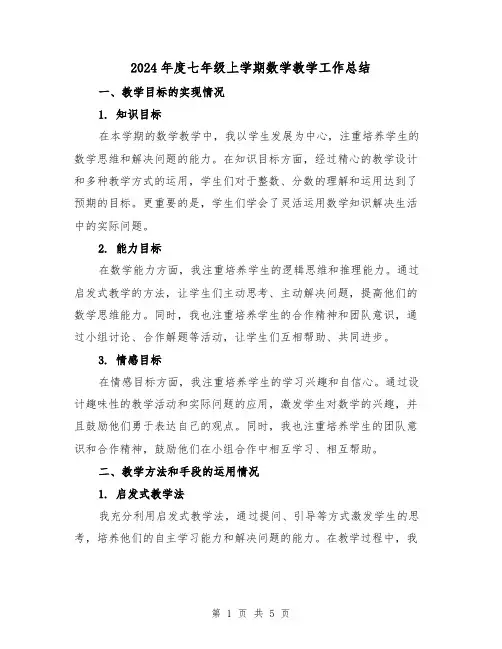 2024年度七年级上学期数学教学工作总结

一、教学目标的实现情况

1. 知识目标

在本学期的数学教学中，我以学生发展为中心，注重培养学生的数学思维和解决问题的能力。在知识目标方面，经过精心的教学设计和多种教学方式的运用，学生们对于整数、分数的理解和运用达到了预期的目标。更重要的是，学生们学会了灵活运用数学知识解决生活中的实际问题。

2. 能力目标

在数学能力方面，我注重培养学生的逻辑思维和推理能力。通过启发式教学的方法，让学生们主动思考、主动解决问题，提高他们的数学思维能力。同时，我也注重培养学生的合作精神和团队意识，通过小组讨论、合作解题等活动，让学生们互相帮助、共同进步。

3. 情感目标

在情感目标方面，我注重培养学生的学习兴趣和自信心。通过设计趣味性的教学活动和实际问题的应用，激发学生对数学的兴趣，并且鼓励他们勇于表达自己的观点。同时，我也注重培养学生的团队意识和合作精神，鼓励他们在小组合作中相互学习、相互帮助。

二、教学方法和手段的运用情况

1. 启发式教学法

我充分利用启发式教学法，通过提问、引导等方式激发学生的思考，培养他们的自主学习能力和解决问题的能力。在教学过程中，我

第 1 页 共 5 页